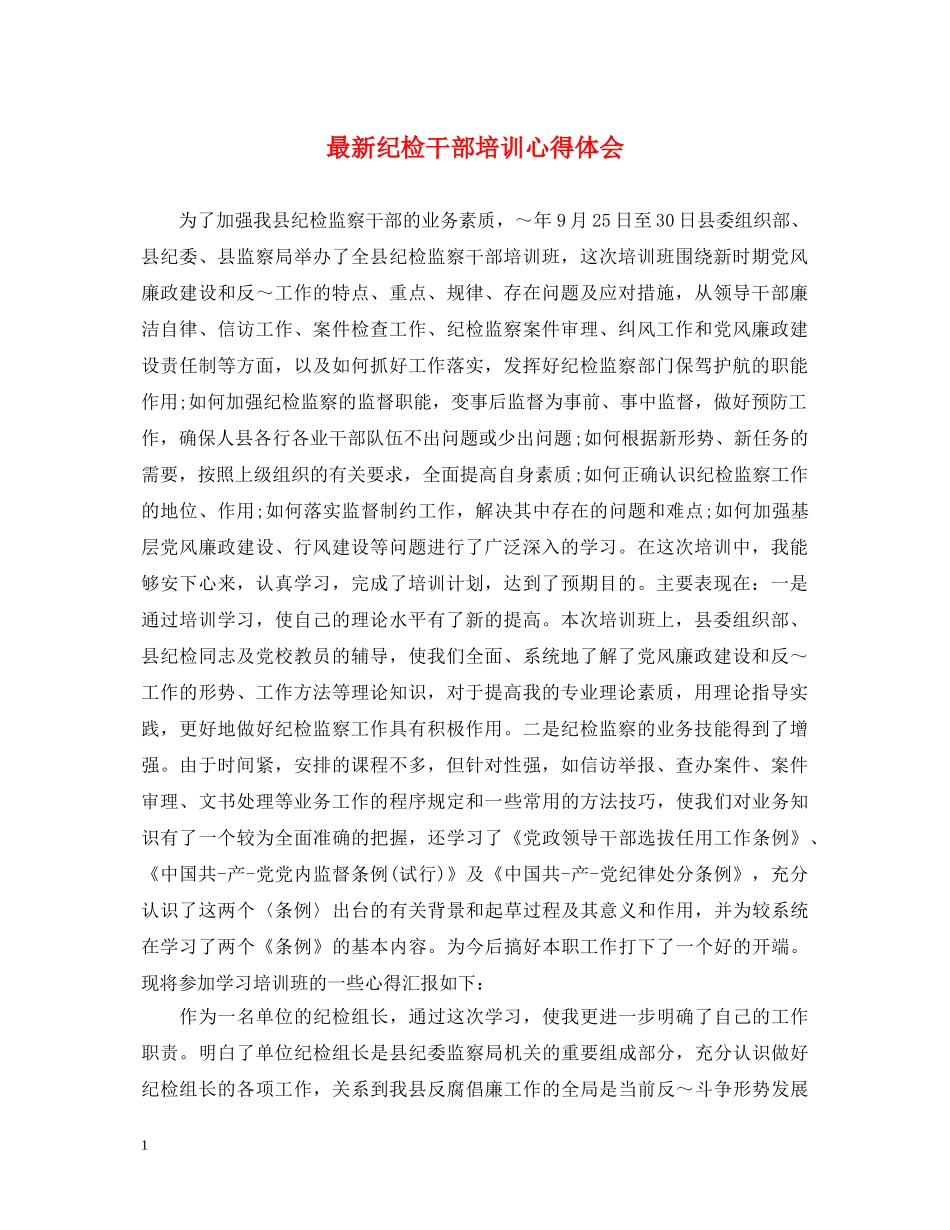 最新纪检干部培训心得体会

为了加强我县纪检监察干部的业务素质，～年9月25日至30日县委组织部、县纪委、县监察局举办了全县纪检监察干部培训班，这次培训班围绕新时期党风廉政建设和反～工作的特点、重点、规律、存在问题及应对措施，从领导干部廉洁自律、信访工作、案件检查工作、纪检监察案件审理、纠风工作和党风廉政建设责任制等方面，以及如何抓好工作落实，发挥好纪检监察部门保驾护航的职能作用;如何加强纪检监察的监督职能，变事后监督为事前、事中监督，做好预防工作，确保人县各行各业干部队伍不出问题或少出问题;如何根据新形势、新任务的需要，按照上级组织的有关要求，全面提高自身素质;如何正确认识纪检监察工作的地位、作用;如何落实监督制约工作，解决其中存在的问题和难点;如何加强基层党风廉政建设、行风建设等问题进行了广泛深入的学习。在这次培训中，我能够安下心来，认真学习，完成了培训计划，达到了预期目的。主要表现在：一是通过培训学习，使自己的理论水平有了新的提高。本次培训班上，县委组织部、县纪检同志及党校教员的辅导，使我们全面、系统地了解了党风廉政建设和反～工作的形势、工作方法等理论知识，对于提高我的专业理论素质，用理论指导实践，更好地做好纪检监察工作具有积极作用。二是纪检监察的业务技能得到了增强。由于时间紧，安排的课程不多，但针对性强，如信访举报、查办案件、案件审理、文书处理等业务工作的程序规定和一些常用的方法技巧，使我们对业务知识有了一个较为全面准确的把握，还学习了《党政领导干部选拔任用工作条例》、《中国共-产-党党内监督条例(试行)》及《中国共-产-党纪律处分条例》，充分认识了这两个〈条例〉出台的有关背景和起草过程及其意义和作用，并为较系统在学习了两个《条例》的基本内容。为今后搞好本职工作打下了一个好的开端。现将参加学习培训班的一些心得汇报如下：

作为一名单位的纪检组长，通过这次学习，使我更进一步明确了自己的工作职责。明白了单位纪检组长是县纪委监察局机关的重要组成部分，充分认识做好纪检组长的各项工作，关系到我县反腐倡廉工作的全局是当前反～斗争形势发展

1